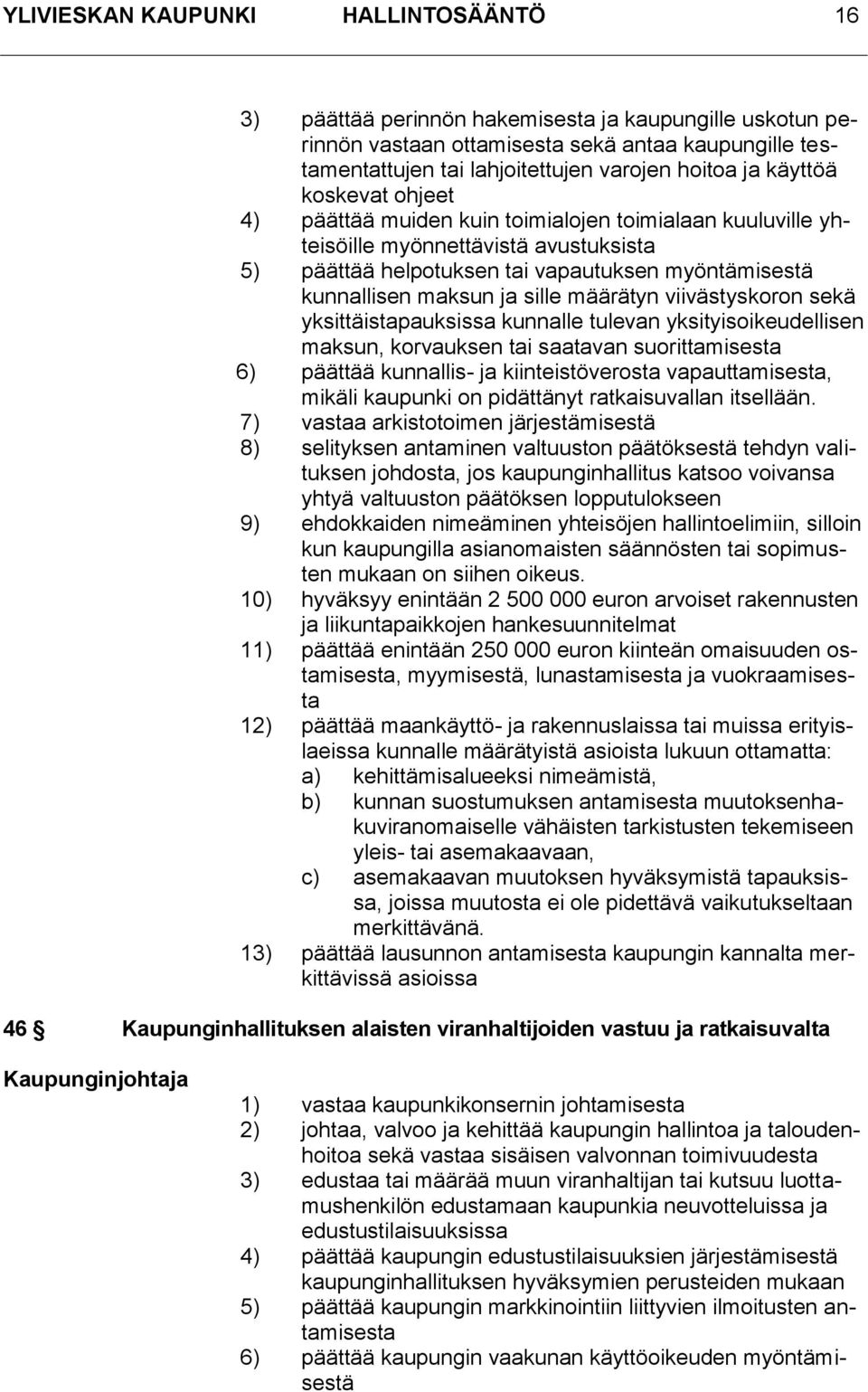 YLIVIESKAN KAUPUNKI HALLINTOSÄÄNTÖ 16

3) päättää perinnön hakemisesta ja kaupungille uskotun perinnön vastaan ottamisesta sekä antaa kaupungille testamentattujen tai lahjoitettujen varojen hoitoa ja käyttöä koskevat ohjeet
4) päättää muiden kuin toimialojen toimialaan kuuluville yhteisöille myönnettävistä avustuksista
5) päättää helpotuksen tai vapautuksen myöntämisestä kunnallisen maksun ja sille määrätyn viivästyskoron sekä yksittäistapauksissa kunnalle tulevan yksityisoikeudellisen maksun, korvauksen tai saatavan suorittamisesta
6) päättää kunnallis- ja kiinteistöverosta vapauttamisesta, mikäli kaupunki on pidättänyt ratkaisuvallan itsellään.
7) vastaa arkistotoimen järjestämisestä
8) selityksen antaminen valtuuston päätöksestä tehdyn valituksen johdosta, jos kaupunginhallitus katsoo voivansa yhtyä valtuuston päätöksen lopputulokseen
9) ehdokkaiden nimeäminen yhteisöjen hallintoelimiin, silloin kun kaupungilla asianomaisten säännösten tai sopimusten mukaan on siihen oikeus.
10) hyväksyy enintään 2 500 000 euron arvoiset rakennusten ja liikuntapaikkojen hankesuunnitelmat
11) päättää enintään 250 000 euron kiinteän omaisuuden ostamisesta, myymisestä, lunastamisesta ja vuokraamisesta
12) päättää maankäyttö- ja rakennuslaissa tai muissa erityislaeissa kunnalle määrätyistä asioista lukuun ottamatta:
a) kehittämisalueeksi nimeämistä,
b) kunnan suostumuksen antamisesta muutoksenhakuviranomaiselle vähäisten tarkistusten tekemiseen yleis- tai asemakaavaan,
c) asemakaavan muutoksen hyväksymistä tapauksissa, joissa muutosta ei ole pidettävä vaikutukseltaan merkittävänä.
13) päättää lausunnon antamisesta kaupungin kannalta merkittävissä asioissa

46 § Kaupunginhallituksen alaisten viranhaltijoiden vastuu ja ratkaisuvalta

Kaupunginjohtaja
1) vastaa kaupunkikonsernin johtamisesta
2) johtaa, valvoo ja kehittää kaupungin hallintoa ja taloudenhoitoa sekä vastaa sisäisen valvonnan toimivuudesta
3) edustaa tai määrää muun viranhaltijan tai kutsuu luottamushenkilön edustamaan kaupunkia neuvotteluissa ja edustustilaisuuksissa
4) päättää kaupungin edustustilaisuuksien järjestämisestä kaupunginhallituksen hyväksymien perusteiden mukaan
5) päättää kaupungin markkinointiin liittyvien ilmoitusten antamisesta
6) päättää kaupungin vaakunan käyttöoikeuden myöntämisestä